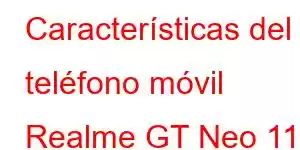 Características del teléfono móvil Realme GT Neo 11